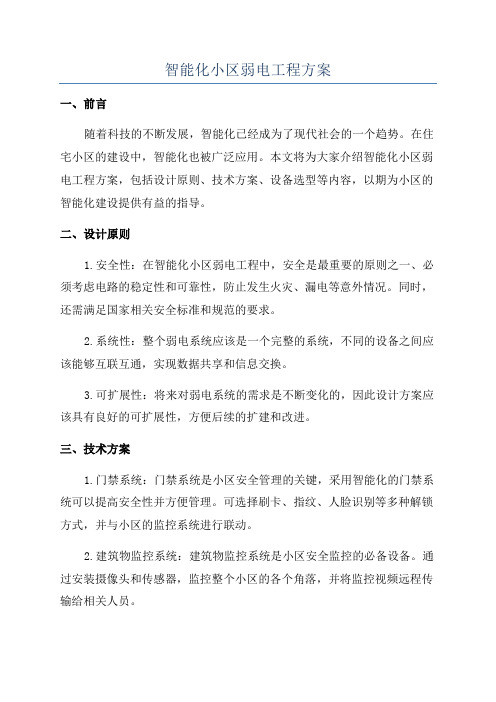 智能化小区弱电工程方案

一、前言

随着科技的不断发展，智能化已经成为了现代社会的一个趋势。在住宅小区的建设中，智能化也被广泛应用。本文将为大家介绍智能化小区弱电工程方案，包括设计原则、技术方案、设备选型等内容，以期为小区的智能化建设提供有益的指导。

二、设计原则

1.安全性：在智能化小区弱电工程中，安全是最重要的原则之一、必须考虑电路的稳定性和可靠性，防止发生火灾、漏电等意外情况。同时，还需满足国家相关安全标准和规范的要求。

2.系统性：整个弱电系统应该是一个完整的系统，不同的设备之间应该能够互联互通，实现数据共享和信息交换。

3.可扩展性：将来对弱电系统的需求是不断变化的，因此设计方案应该具有良好的可扩展性，方便后续的扩建和改进。

三、技术方案

1.门禁系统：门禁系统是小区安全管理的关键，采用智能化的门禁系统可以提高安全性并方便管理。可选择刷卡、指纹、人脸识别等多种解锁方式，并与小区的监控系统进行联动。

2.建筑物监控系统：建筑物监控系统是小区安全监控的必备设备。通过安装摄像头和传感器，监控整个小区的各个角落，并将监控视频远程传输给相关人员。